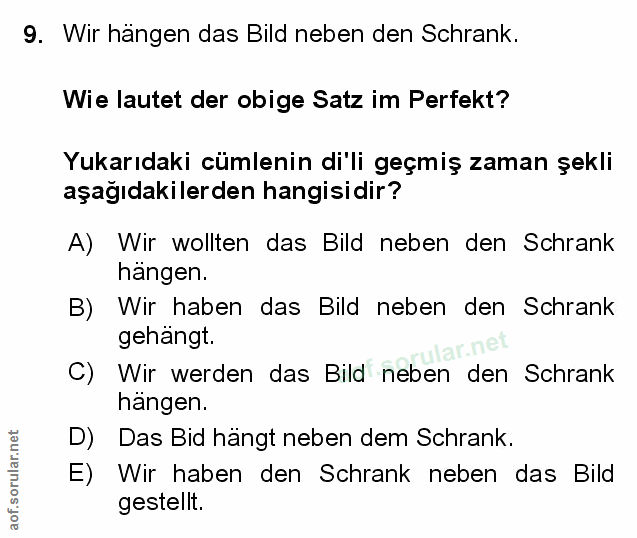 9. Wir hängen das Bild neben den Schrank.

Wie lautet der obige Satz im Perfekt?

Yukarıdaki cümlenin di'li geçmiş zaman şekli aşağıdakilerden hangisidir?

A) Wir wollten das Bild neben den Schrank hängen.
B) Wir haben das Bild neben den Schrank gehängt.
C) Wir werden das Bild neben den Schrank hängen.
D) Das Bid hängt neben dem Schrank.
E) Wir haben den Schrank neben das Bild gestellt.

aof.sorular.net